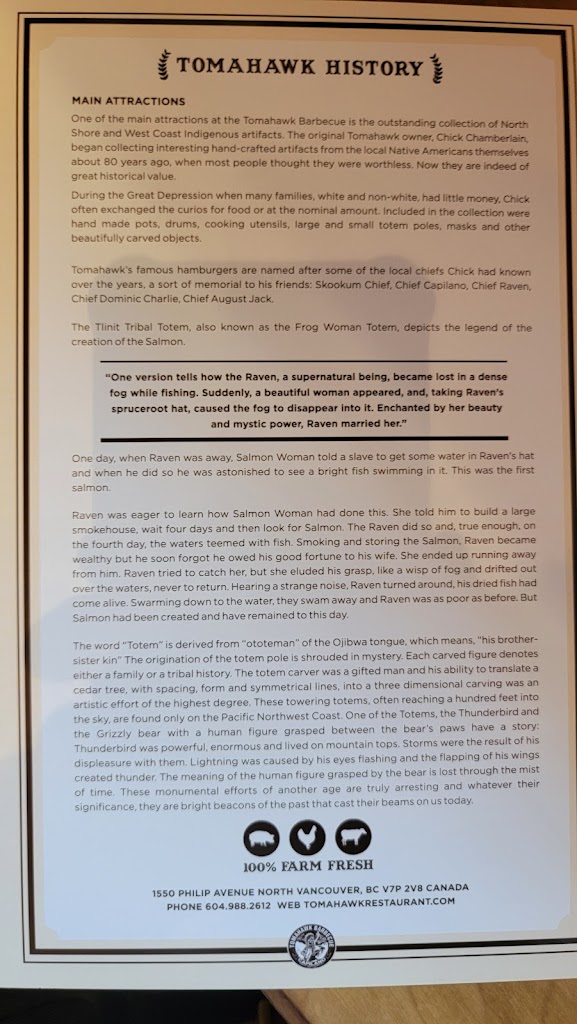 TOMAHAWK HISTORY

MAIN ATTRACTIONS

One of the main attractions at the Tomahawk Barbecue is the outstanding collection of North Shore and West Coast Indigenous artifacts. The original Tomahawk owner, Chick Chamberlain, began collecting interesting hand-crafted artifacts from the local Native Americans themselves about 80 years ago, when most people thought they were worthless. Now they are indeed of great historical value.

During the Great Depression when many families, white and non-white, had little money, Chick often exchanged the curios for food or at the nominal amount. Included in the collection were hand made pots, drums, cooking utensils, large and small totem poles, masks and other beautifully carved objects.

Tomahawk's famous hamburgers are named after some of the local chiefs Chick had known over the years, a sort of memorial to his friends: Skookum Chief, Chief Capilano, Chief Raven, Chief Dominic Charlie, Chief August Jack.

The Tlinit Tribal Totem, also known as the Frog Woman Totem, depicts the legend of the creation of the Salmon.

"One version tells how the Raven, a supernatural being, became lost in a dense fog while fishing. Suddenly, a beautiful woman appeared, and, taking Raven's spruceroot hat, caused the fog to disappear into it. Enchanted by her beauty and mystic power, Raven married her."

One day, when Raven was away, Salmon Woman told a slave to get some water in Raven's hat and when he did so he was astonished to see a bright fish swimming in it. This was the first salmon.

Raven was eager to learn how Salmon Woman had done this. She told him to build a large smokehouse, wait four days and then look for Salmon. The Raven did so and, true enough, on the fourth day, the waters teemed with fish. Smoking and storing the Salmon, Raven became wealthy but he soon forgot he owed his good fortune to his wife. She ended up running away from him. Raven tried to catch her, but she eluded his grasp, like a wisp of fog and drifted out over the waters, never to return. Hearing a strange noise, Raven turned around, his dried fish had come alive. Swarming down to the water, they swam away and Raven was as poor as before. But Salmon had been created and have remained to this day.

The word "Totem" is derived from "ototeman" of the Ojibwa tongue, which means, "his brother-sister kin" The origination of the totem pole is shrouded in mystery. Each carved figure denotes either a family or a tribal history. The totem carver was a gifted man and his ability to translate a cedar tree, with spacing, form and symmetrical lines, into a three dimensional carving was an artistic effort of the highest degree. These towering totems, often reaching a hundred feet into the sky, are found only on the Pacific Northwest Coast. One of the Totems, the Thunderbird and the Grizzly bear with a human figure grasped between the bear's paws have a story: Thunderbird was powerful, enormous and lived on mountain tops. Storms were the result of his displeasure with them. Lightning was caused by his eyes flashing and the flapping of his wings created thunder. The meaning of the human figure grasped by the bear is lost through the mist of time. These monumental efforts of another age are truly arresting and whatever their significance, they are bright beacons of the past that cast their beams on us today.

100% FARM FRESH

1550 PHILIP AVENUE NORTH VANCOUVER, BC V7P 2V8 CANADA
PHONE 604.988.2612 WEB TOMAHAWKRESTAURANT.COM

TOMAHAWK BARBECUE